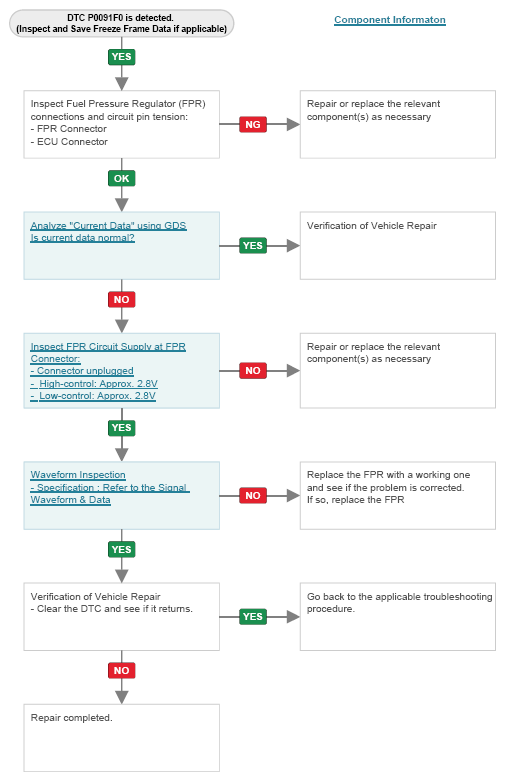 DTC P0091F0 is detected.
(Inspect and Save Freeze Frame Data if applicable)

Component Informaton

YES

Inspect Fuel Pressure Regulator (FPR) connections and circuit pin tension:
- FPR Connector
- ECU Connector

NG

Repair or replace the relevant component(s) as necessary

OK

Analyze "Current Data" using GDS
Is current data normal?

YES

Verification of Vehicle Repair

NO

Inspect FPR Circuit Supply at FPR Connector:
- Connector unplugged
- High-control: Approx. 2.8V
- Low-control: Approx. 2.8V

NO

Repair or replace the relevant component(s) as necessary

YES

Waveform Inspection
- Specification : Refer to the Signal Waveform & Data

NO

Replace the FPR with a working one and see if the problem is corrected. If so, replace the FPR

YES

Verification of Vehicle Repair
- Clear the DTC and see if it returns.

YES

Go back to the applicable troubleshooting procedure.

NO

Repair completed.